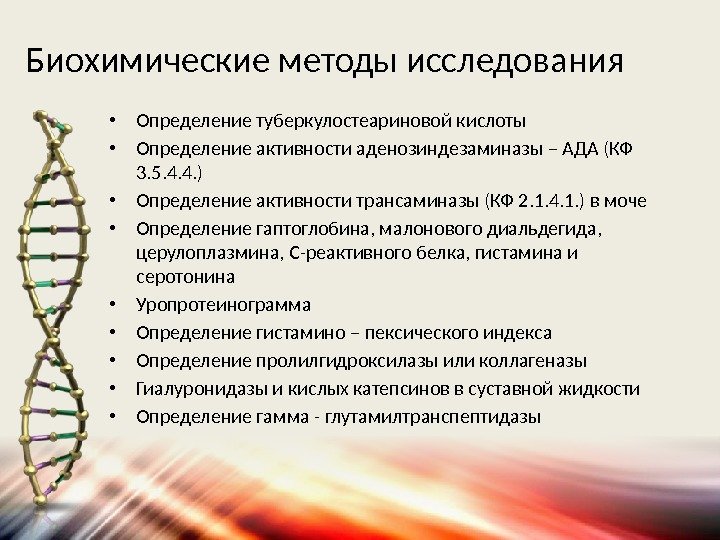 Биохимические методы исследования

• Определение туберкулостеариновой кислоты
• Определение активности аденозиндезаминазы – АДА (КФ 3.5.4.4.)
• Определение активности трансаминазы (КФ 2.1.4.1.) в моче
• Определение гаптоглобина, малонового диальдегида, церулоплазмина, С-реактивного белка, гистамина и серотонина
• Уропротеинограмма
• Определение гистамино – пексического индекса
• Определение пролилгидроксилазы или коллагеназы
• Гиалуронидазы и кислых катепсинов в суставной жидкости
• Определение гамма - глутамилтранспептидазы